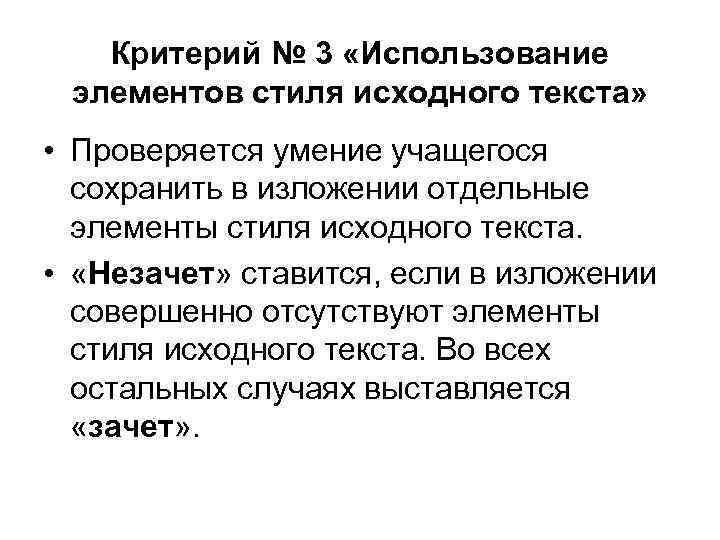 Критерий № 3 «Использование элементов стиля исходного текста»

• Проверяется умение учащегося сохранить в изложении отдельные элементы стиля исходного текста.

• «Незачет» ставится, если в изложении совершенно отсутствуют элементы стиля исходного текста. Во всех остальных случаях выставляется «зачет».